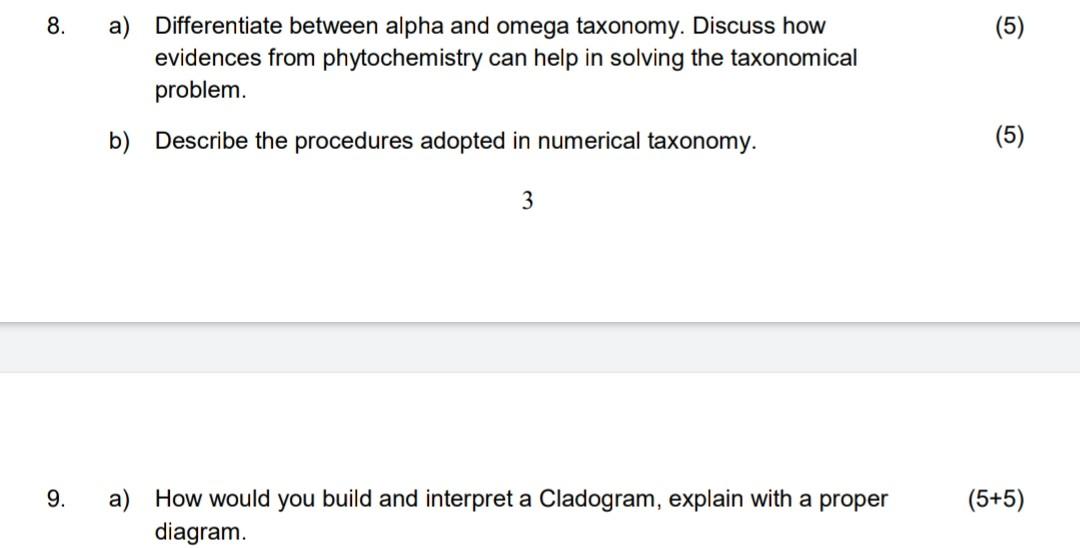 8. a) Differentiate between alpha and omega taxonomy. Discuss how evidences from phytochemistry can help in solving the taxonomical problem. (5)

b) Describe the procedures adopted in numerical taxonomy. (5)

3

9. a) How would you build and interpret a Cladogram, explain with a proper diagram. (5+5)